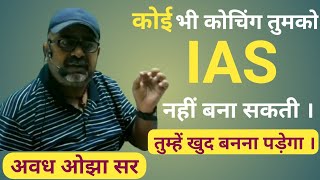 कोई भी कोचिंग तुमको
IAS
नहीं बना सकती ।
तुम्हें खुद बनना पड़ेगा ।
अवध ओझा सर